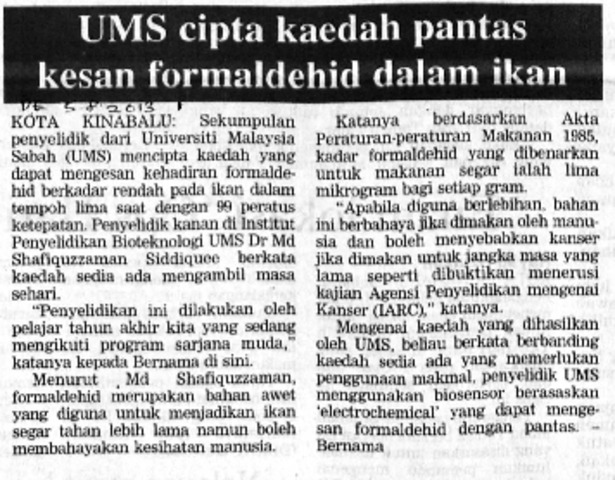 UMS cipta kaedah pantas kesan formaldehid dalam ikan

DE 5.8.2013

KOTA KINABALU: Sekumpulan penyelidik dari Universiti Malaysia Sabah (UMS) mencipta kaedah yang dapat mengesan kehadiran formaldehid berkadar rendah pada ikan dalam tempoh lima saat dengan 99 peratus ketepatan. Penyelidik kanan di Institut Penyelidikan Bioteknologi UMS Dr Md Shafiquzzaman Siddiquee berkata kaedah sedia ada mengambil masa sehari.

"Penyelidikan ini dilakukan oleh pelajar tahun akhir kita yang sedang mengikuti program sarjana muda," katanya kepada Bernama di sini.

Menurut Md Shafiquzzaman, formaldehid merupakan bahan awet yang diguna untuk menjadikan ikan segar tahan lebih lama namun boleh membahayakan kesihatan manusia.

Katanya berdasarkan Akta Peraturan-peraturan Makanan 1985, kadar formaldehid yang dibenarkan untuk makanan segar ialah lima mikrogram bagi setiap gram.

"Apabila diguna berlebihan, bahan ini berbahaya jika dimakan oleh manusia dan boleh menyebabkan kanser jika dimakan untuk jangka masa yang lama seperti dibuktikan menerusi kajian Agensi Penyelidikan mengenai Kanser (IARC)," katanya.

Mengenai kaedah yang dihasilkan oleh UMS, beliau berkata berbanding kaedah sedia ada yang memerlukan penggunaan makmal, penyelidik UMS menggunakan biosensor berasaskan 'electrochemical' yang dapat mengesan formaldehid dengan pantas. – Bernama